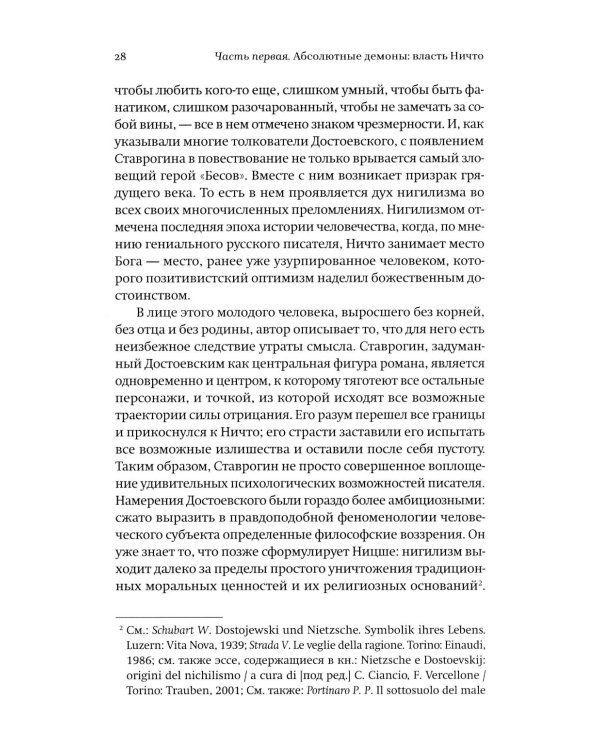 28 Часть первая. Абсолютные демоны: власть Ничто

чтобы любить кого-то еще, слишком умный, чтобы быть фанатиком, слишком разочарованный, чтобы не замечать за собой вины, — все в нем отмечено знаком чрезмерности. И, как указывали многие толкователи Достоевского, с появлением Ставрогина в повествование не только врывается самый зловещий герой «Бесов». Вместе с ним возникает призрак грядущего века. То есть в нем проявляется дух нигилизма во всех своих многочисленных преломлениях. Нигилизмом отмечена последняя эпоха истории человечества, когда, по мнению гениального русского писателя, Ничто занимает место Бога — место, ранее уже узурпированное человеком, которого позитивистский оптимизм наделил божественным достоинством.

В лице этого молодого человека, выросшего без корней, без отца и без родины, автор описывает то, что для него есть неизбежное следствие утраты смысла. Ставрогин, задуманный Достоевским как центральная фигура романа, является одновременно и центром, к которому тяготеют все остальные персонажи, и точкой, из которой исходят все возможные траектории силы отрицания. Его разум перешел все границы и прикоснулся к Ничто; его страсти заставили его испытать все возможные излишества и оставили после себя пустоту. Таким образом, Ставрогин не просто совершенное воплощение удивительных психологических возможностей писателя. Намерения Достоевского были гораздо более амбициозными: сжато выразить в правдоподобной феноменологии человеческого субъекта определенные философские воззрения. Он уже знает то, что позже сформулирует Ницше: нигилизм выходит далеко за пределы простого уничтожения традиционных моральных ценностей и их религиозных оснований$^2$.

$^2$ См.: Schubart W. Dostojewski und Nietzsche. Symbolik ihres Lebens. Luzern: Vita Nova, 1939; Strada V. Le veglie della ragione. Torino: Einaudi, 1986; см. также эссе, содержащиеся в кн.: Nietzsche e Dostoevskij: origini del nichilismo / a cura di [под ред.] C. Ciancio, F. Vercellone / Torino: Trauben, 2001; См. также: Portinaro P. P. Il sottosuolo del male